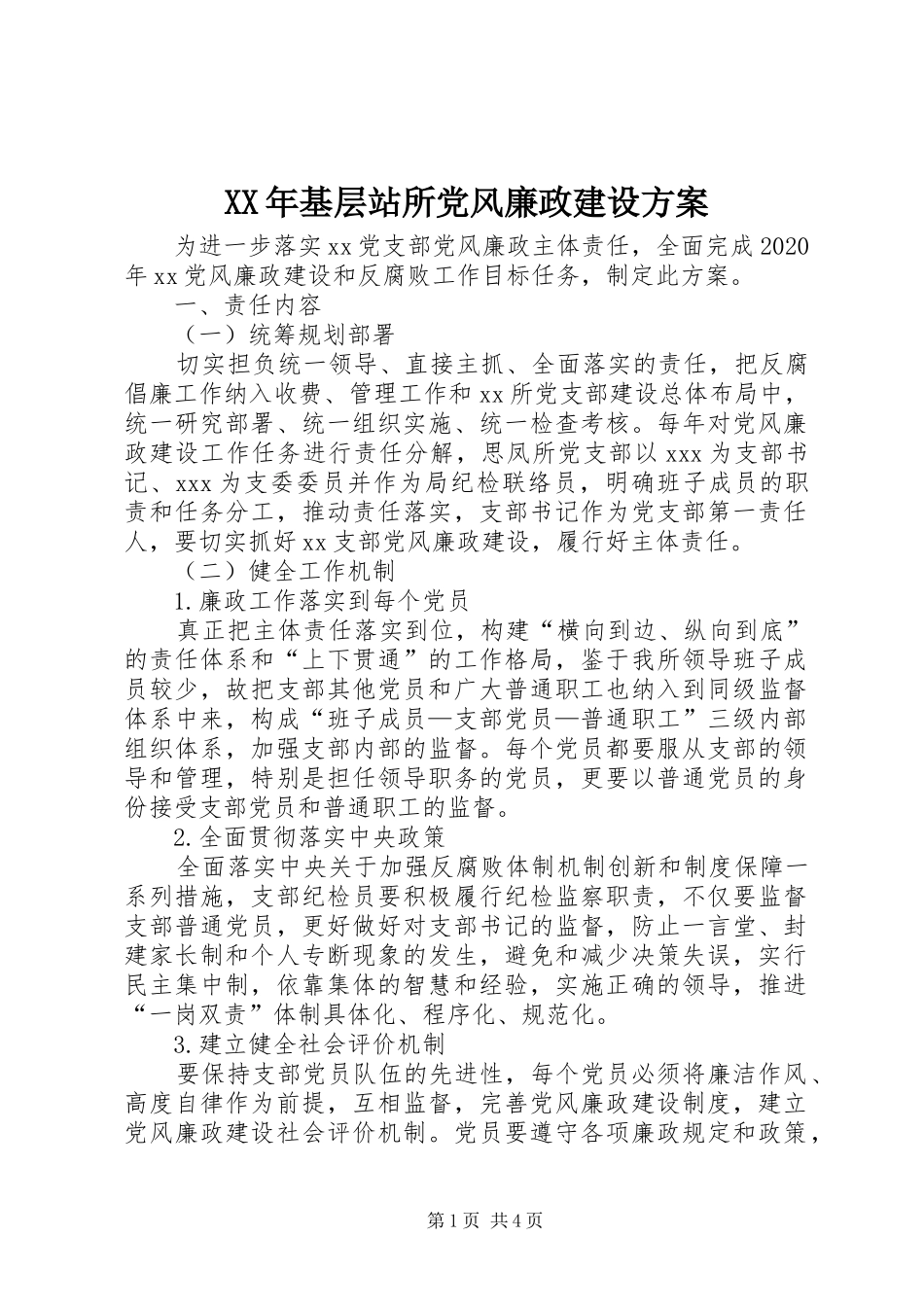 XX年基层站所党风廉政建设方案

为进一步落实xx党支部党风廉政主体责任，全面完成2020年xx党风廉政建设和反腐败工作目标任务，制定此方案。

一、责任内容

（一）统筹规划部署

切实担负统一领导、直接主抓、全面落实的责任，把反腐倡廉工作纳入收费、管理工作和xx所党支部建设总体布局中，统一研究部署、统一组织实施、统一检查考核。每年对党风廉政建设工作任务进行责任分解，思凤所党支部以xxx为支部书记、xxx为支委委员并作为局纪检联络员，明确班子成员的职责和任务分工，推动责任落实，支部书记作为党支部第一责任人，要切实抓好xx支部党风廉政建设，履行好主体责任。

（二）健全工作机制

1.廉政工作落实到每个党员

真正把主体责任落实到位，构建“横向到边、纵向到底”的责任体系和“上下贯通”的工作格局，鉴于我所领导班子成员较少，故把支部其他党员和广大普通职工也纳入到同级监督体系中来，构成“班子成员—支部党员—普通职工”三级内部组织体系，加强支部内部的监督。每个党员都要服从支部的领导和管理，特别是担任领导职务的党员，更要以普通党员的身份接受支部党员和普通职工的监督。

2.全面贯彻落实中央政策

全面落实中央关于加强反腐败体制机制创新和制度保障一系列措施，支部纪检员要积极履行纪检监察职责，不仅要监督支部普通党员，更好做好对支部书记的监督，防止一言堂、封建家长制和个人专断现象的发生，避免和减少决策失误，实行民主集中制，依靠集体的智慧和经验，实施正确的领导，推进“一岗双责”体制具体化、程序化、规范化。

3.建立健全社会评价机制

要保持支部党员队伍的先进性，每个党员必须将廉洁作风、高度自律作为前提，互相监督，完善党风廉政建设制度，建立党风廉政建设社会评价机制。党员要遵守各项廉政规定和政策，

第1页 共4页